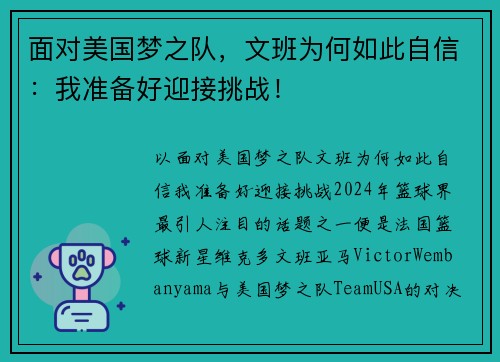 面对美国梦之队，文班为何如此自信：我准备好迎接挑战！

以面对美国梦之队文班为何如此自信我准备好迎接挑战2024年篮球界最引人注目的话题之一便是法国篮球新星维克多文班亚马VictorWembanyama与美国梦之队TeamUSA的对决